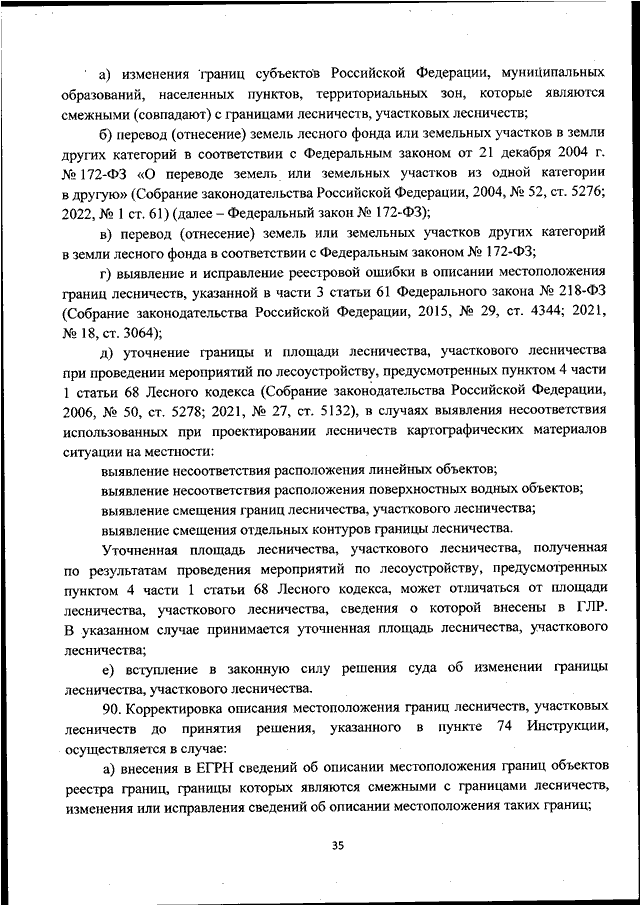 а) изменения границ субъектов Российской Федерации, муниципальных образований, населенных пунктов, территориальных зон, которые являются смежными (совпадают) с границами лесничеств, участковых лесничеств;

б) перевод (отнесение) земель лесного фонда или земельных участков в земли других категорий в соответствии с Федеральным законом от 21 декабря 2004 г. № 172-ФЗ «О переводе земель или земельных участков из одной категории в другую» (Собрание законодательства Российской Федерации, 2004, № 52, ст. 5276; 2022, № 1 ст. 61) (далее – Федеральный закон № 172-ФЗ);

в) перевод (отнесение) земель или земельных участков других категорий в земли лесного фонда в соответствии с Федеральным законом № 172-ФЗ;

г) выявление и исправление реестровой ошибки в описании местоположения границ лесничеств, указанной в части 3 статьи 61 Федерального закона № 218-ФЗ (Собрание законодательства Российской Федерации, 2015, № 29, ст. 4344; 2021, № 18, ст. 3064);

д) уточнение границы и площади лесничества, участкового лесничества при проведении мероприятий по лесоустройству, предусмотренных пунктом 4 части 1 статьи 68 Лесного кодекса (Собрание законодательства Российской Федерации, 2006, № 50, ст. 5278; 2021, № 27, ст. 5132), в случаях выявления несоответствия использованных при проектировании лесничеств картографических материалов ситуации на местности:

выявление несоответствия расположения линейных объектов;

выявление несоответствия расположения поверхностных водных объектов;

выявление смещения границ лесничества, участкового лесничества;

выявление смещения отдельных контуров границы лесничества.

Уточненная площадь лесничества, участкового лесничества, полученная по результатам проведения мероприятий по лесоустройству, предусмотренных пунктом 4 части 1 статьи 68 Лесного кодекса, может отличаться от площади лесничества, участкового лесничества, сведения о которой внесены в ГЛР. В указанном случае принимается уточненная площадь лесничества, участкового лесничества;

е) вступление в законную силу решения суда об изменении границы лесничества, участкового лесничества.

90. Корректировка описания местоположения границ лесничеств, участковых лесничеств до принятия решения, указанного в пункте 74 Инструкции, осуществляется в случае:

а) внесения в ЕГРН сведений об описании местоположения границ объектов реестра границ, границы которых являются смежными с границами лесничеств, изменения или исправления сведений об описании местоположения таких границ;

35